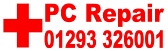 PC Repair
01293 326001